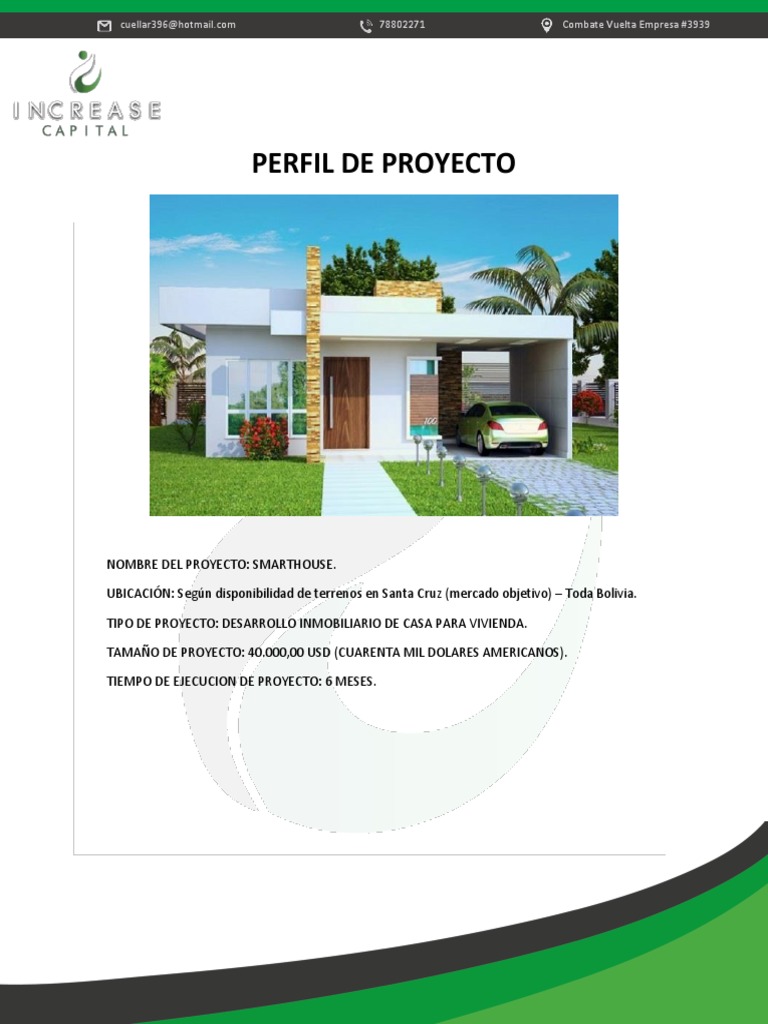 cuellar396@hotmail.com

78802271

Combate Vuelta Empresa #3939

INCREASE
CAPITAL

PERFIL DE PROYECTO

NOMBRE DEL PROYECTO: SMARTHOUSE.

UBICACIÓN: Según disponibilidad de terrenos en Santa Cruz (mercado objetivo) – Toda Bolivia.

TIPO DE PROYECTO: DESARROLLO INMOBILIARIO DE CASA PARA VIVIENDA.

TAMAÑO DE PROYECTO: 40.000,00 USD (CUARENTA MIL DOLARES AMERICANOS).

TIEMPO DE EJECUCION DE PROYECTO: 6 MESES.